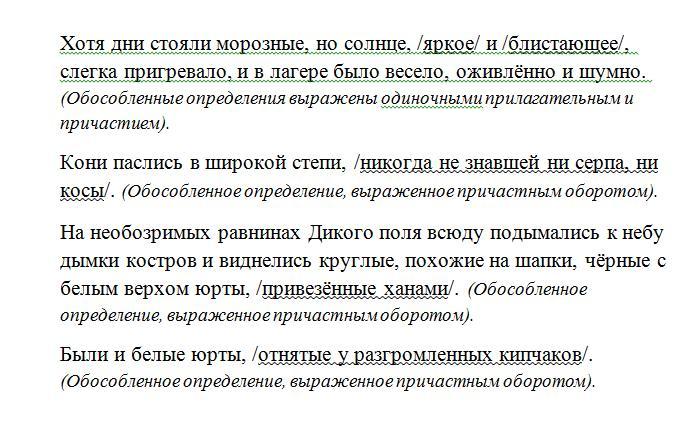 Хотя дни стояли морозные, но солнце, /яркое/ и /блистающее/, слегка пригревало, и в лагере было весело, оживлённо и шумно. (Обособленные определения выражены одиночными прилагательным и причастием).

Кони паслись в широкой степи, /никогда не знавшей ни серпа, ни косы/. (Обособленное определение, выраженное причастным оборотом).

На необозримых равнинах Дикого поля всюду подымались к небу дымки костров и виднелись круглые, похожие на шапки, чёрные с белым верхом юрты, /привезённые ханами/. (Обособленное определение, выраженное причастным оборотом).

Были и белые юрты, /отнятые у разгромленных кипчаков/. (Обособленное определение, выраженное причастным оборотом).